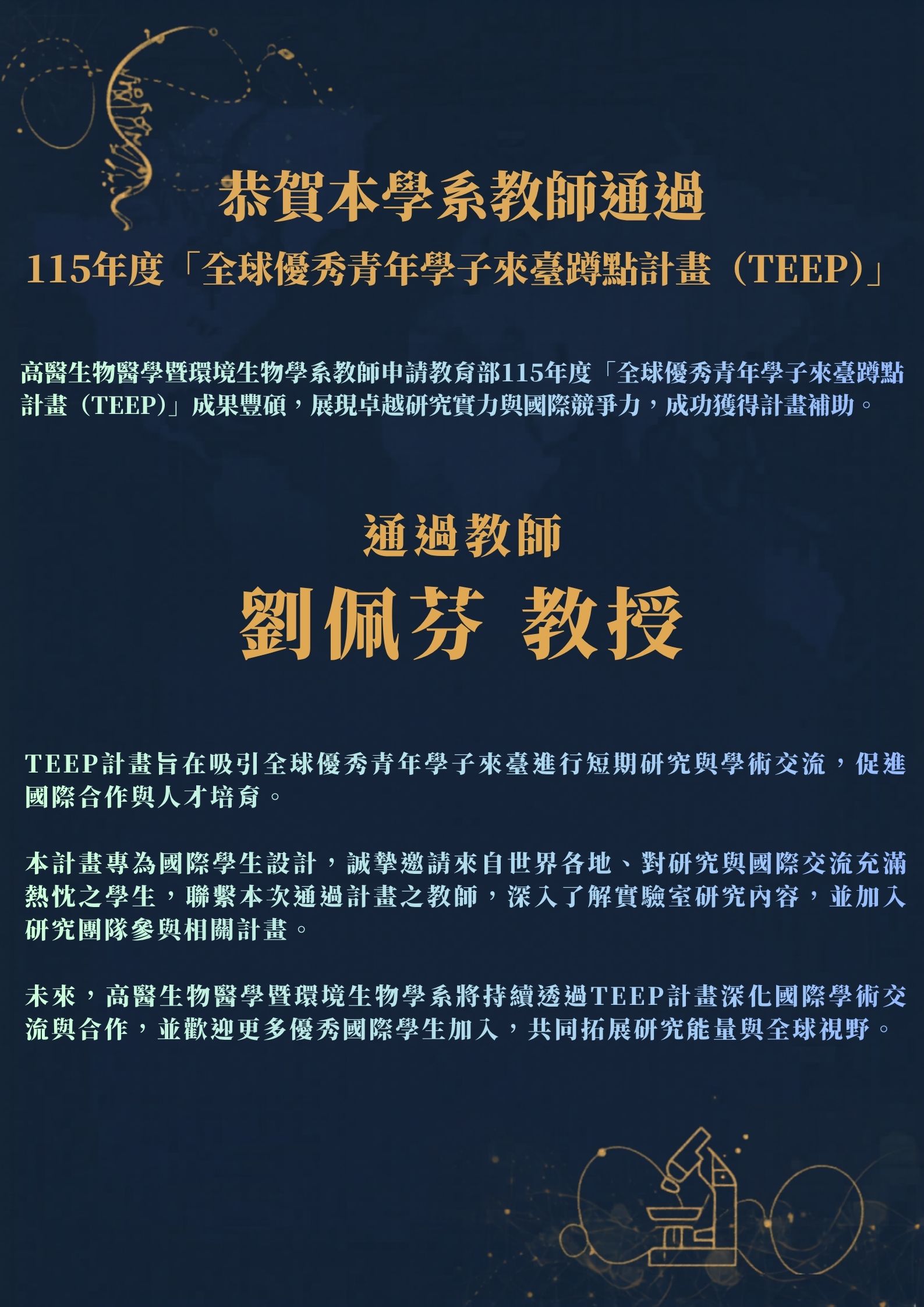 恭賀本學系教師通過

115年度「全球優秀青年學子來臺蹲點計畫（TEEP）」

高醫生物醫學暨環境生物學系教師申請教育部115年度「全球優秀青年學子來臺蹲點計畫（TEEP）」成果豐碩，展現卓越研究實力與國際競爭力，成功獲得計畫補助。

通過教師

劉佩芬 教授

TEEP計畫旨在吸引全球優秀青年學子來臺進行短期研究與學術交流，促進國際合作與人才培育。

本計畫專為國際學生設計，誠摯邀請來自世界各地、對研究與國際交流充滿熱忱之學生，聯繫本次通過計畫之教師，深入了解實驗室研究內容，並加入研究團隊參與相關計畫。

未來，高醫生物醫學暨環境生物學系將持續透過TEEP計畫深化國際學術交流與合作，並歡迎更多優秀國際學生加入，共同拓展研究能量與全球視野。